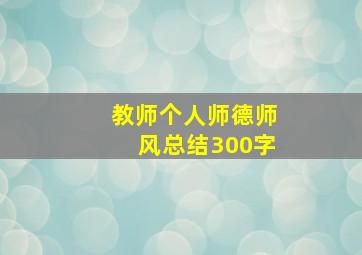 教师个人师德师风总结300字